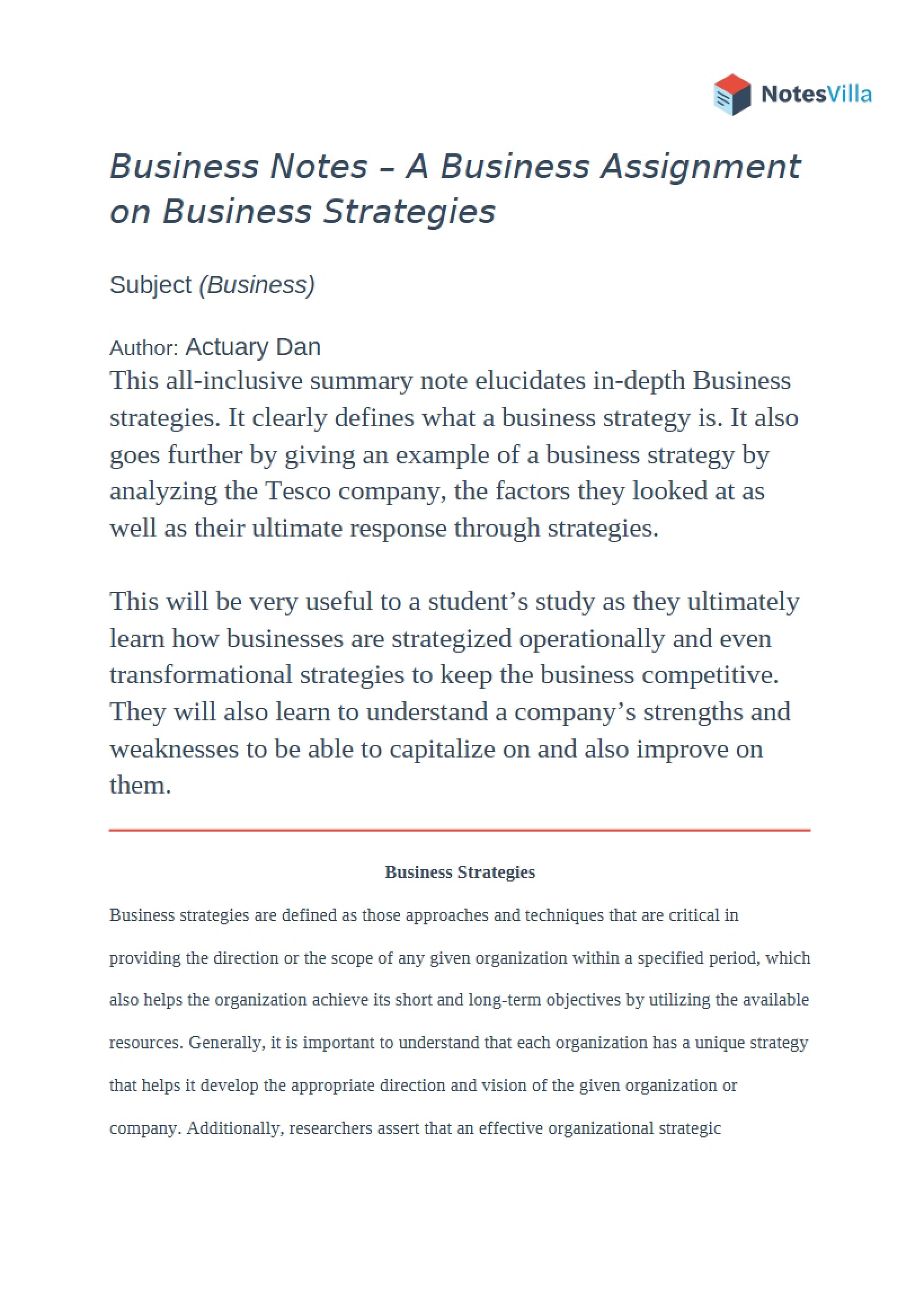 NotesVilla

Business Notes – A Business Assignment on Business Strategies

Subject (Business)

Author: Actuary Dan

This all-inclusive summary note elucidates in-depth Business strategies. It clearly defines what a business strategy is. It also goes further by giving an example of a business strategy by analyzing the Tesco company, the factors they looked at as well as their ultimate response through strategies.

This will be very useful to a student's study as they ultimately learn how businesses are strategized operationally and even transformational strategies to keep the business competitive. They will also learn to understand a company's strengths and weaknesses to be able to capitalize on and also improve on them.

Business Strategies

Business strategies are defined as those approaches and techniques that are critical in providing the direction or the scope of any given organization within a specified period, which also helps the organization achieve its short and long-term objectives by utilizing the available resources. Generally, it is important to understand that each organization has a unique strategy that helps it develop the appropriate direction and vision of the given organization or company. Additionally, researchers assert that an effective organizational strategic